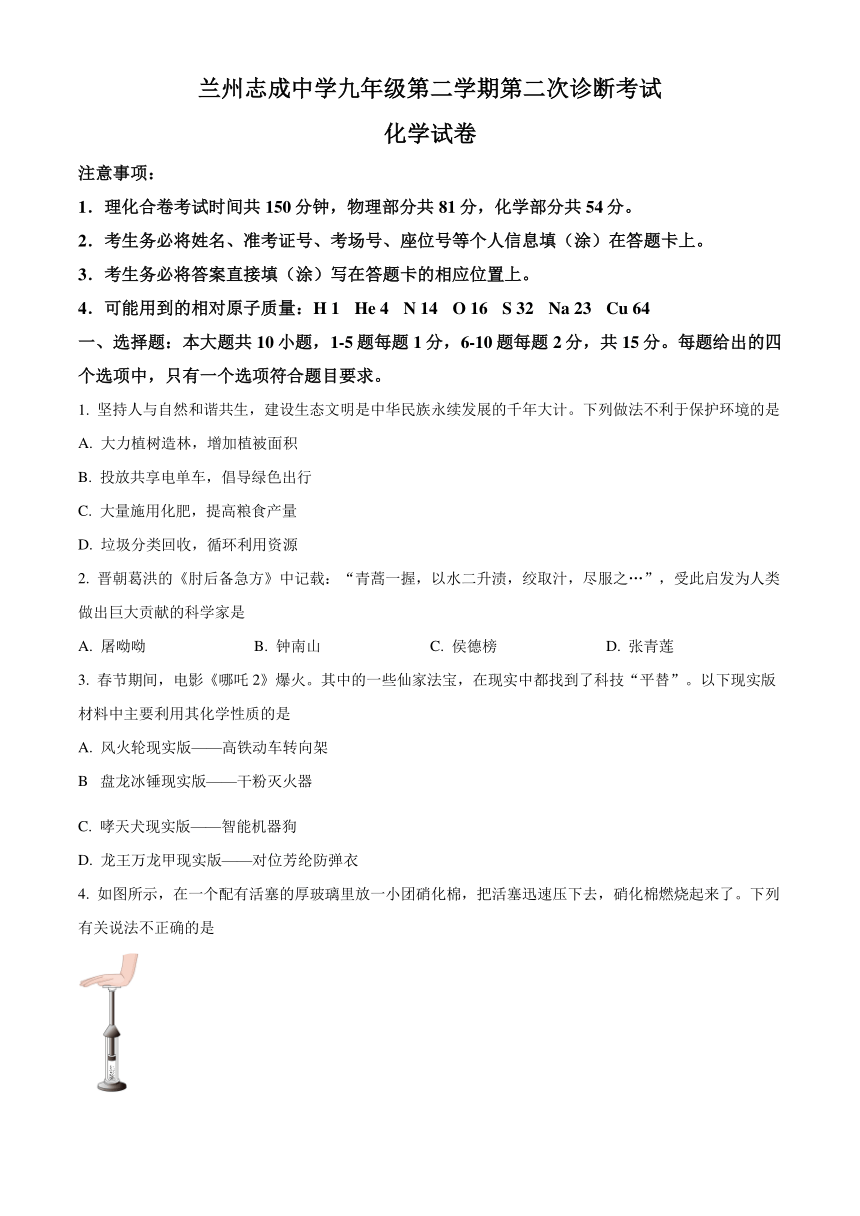 兰州志成中学九年级第二学期第二次诊断考试

化学试卷

注意事项：

1．理化合卷考试时间共 150 分钟，物理部分共 81 分，化学部分共 54 分。

2．考生务必将姓名、准考证号、考场号、座位号等个人信息填（涂）在答题卡上。

3．考生务必将答案直接填（涂）写在答题卡的相应位置上。

4．可能用到的相对原子质量：H 1　He 4　N 14　O 16　S 32　Na 23　Cu 64

一、选择题：本大题共 10 小题，1-5 题每题 1 分，6-10 题每题 2 分，共 15 分。每题给出的四个选项中，只有一个选项符合题目要求。

1. 坚持人与自然和谐共生，建设生态文明是中华民族永续发展的千年大计。下列做法不利于保护环境的是

A. 大力植树造林，增加植被面积

B. 投放共享电单车，倡导绿色出行

C. 大量施用化肥，提高粮食产量

D. 垃圾分类回收，循环利用资源

2. 晋朝葛洪的《肘后备急方》中记载：“青蒿一握，以水二升渍，绞取汁，尽服之…”，受此启发为人类做出巨大贡献的科学家是

A. 屠呦呦　B. 钟南山　C. 侯德榜　D. 张青莲

3. 春节期间，电影《哪吒 2》爆火。其中的一些仙家法宝，在现实中都找到了科技“平替”。以下现实版材料中主要利用其化学性质的是

A. 风火轮现实版——高铁动车转向架

B　盘龙冰锤现实版——干粉灭火器

C. 哮天犬现实版——智能机器狗

D. 龙王万龙甲现实版——对位芳纶防弹衣

4. 如图所示，在一个配有活塞的厚玻璃里放一小团硝化棉，把活塞迅速压下去，硝化棉燃烧起来了。下列有关说法不正确的是